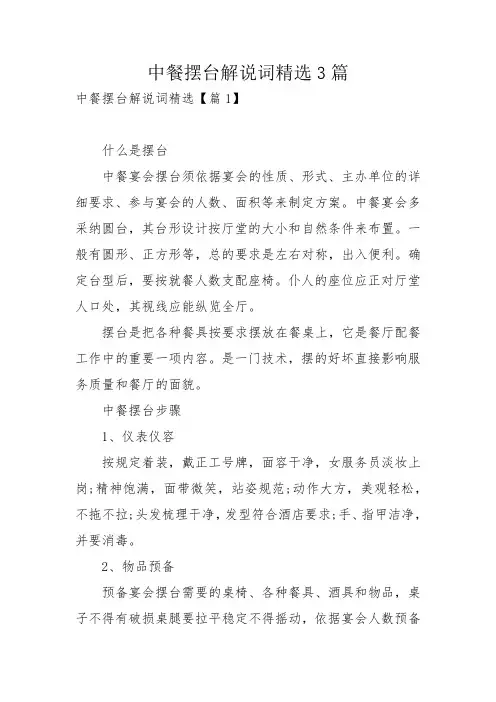 中餐摆台解说词精选 3 篇

中餐摆台解说词精选【篇 1】

什么是摆台

中餐宴会摆台须依据宴会的性质、形式、主办单位的详细要求、参与宴会的人数、面积等来制定方案。中餐宴会多采纳圆台，其台形设计按厅堂的大小和自然条件来布置。一般有圆形、正方形等，总的要求是左右对称，出入便利。确定台型后，要按就餐人数支配座椅。仆人的座位应正对厅堂人口处，其视线应能纵览全厅。

摆台是把各种餐具按要求摆放在餐桌上，它是餐厅配餐工作中的重要一项内容。是一门技术，摆的好坏直接影响服务质量和餐厅的面貌。

中餐摆台步骤

1、仪表仪容

按规定着装，戴正工号牌，面容干净，女服务员淡妆上岗;精神饱满，面带微笑，站姿规范;动作大方，美观轻松，不拖不拉;头发梳理干净，发型符合酒店要求;手、指甲洁净，并要消毒。

2、物品预备

预备宴会摆台需要的桌椅、各种餐具、酒具和物品，桌子不得有破损桌腿要拉平稳定不得摇动，依据宴会人数预备